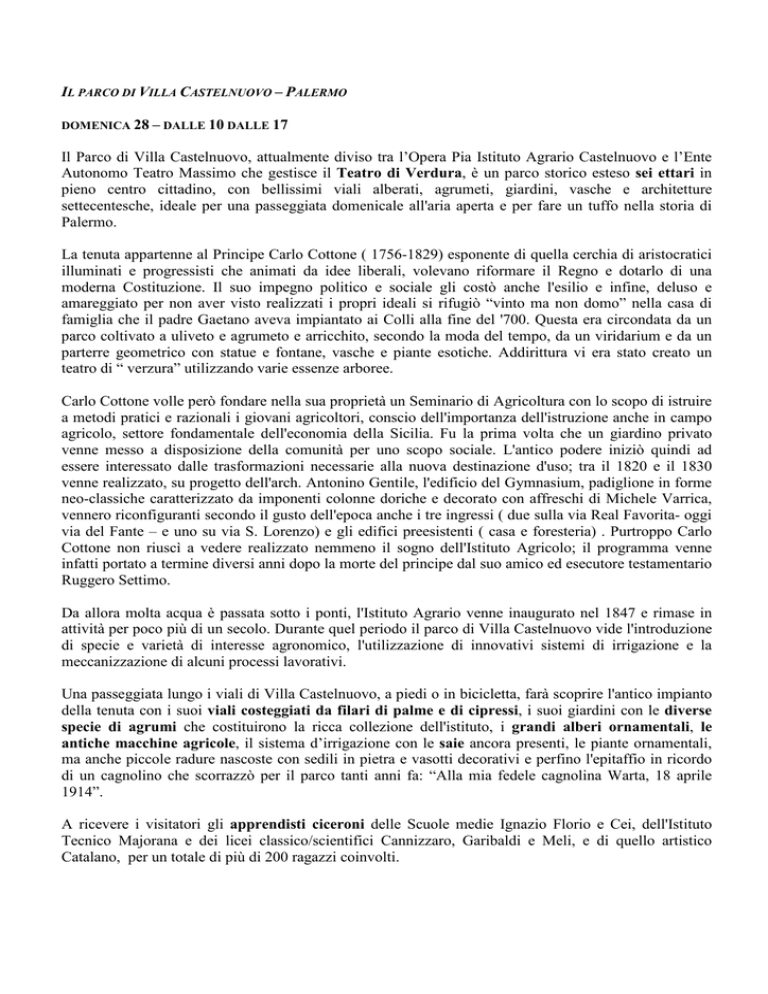 IL PARCO DI VILLA CASTELNUOVO – PALERMO

DOMENICA 28 – DALLE 10 DALLE 17

Il Parco di Villa Castelnuovo, attualmente diviso tra l'Opera Pia Istituto Agrario Castelnuovo e l'Ente Autonomo Teatro Massimo che gestisce il Teatro di Verdura, è un parco storico esteso sei ettari in pieno centro cittadino, con bellissimi viali alberati, agrumeti, giardini, vasche e architetture settecentesche, ideale per una passeggiata domenicale all'aria aperta e per fare un tuffo nella storia di Palermo.

La tenuta appartenne al Principe Carlo Cottone ( 1756-1829) esponente di quella cerchia di aristocratici illuminati e progressisti che animati da idee liberali, volevano riformare il Regno e dotarlo di una moderna Costituzione. Il suo impegno politico e sociale gli costò anche l'esilio e infine, deluso e amareggiato per non aver visto realizzati i propri ideali si rifugiò "vinto ma non domo" nella casa di famiglia che il padre Gaetano aveva impiantato ai Colli alla fine del '700. Questa era circondata da un parco coltivato a uliveto e agrumeto e arricchito, secondo la moda del tempo, da un viridarium e da un parterre geometrico con statue e fontane, vasche e piante esotiche. Addirittura vi era stato creato un teatro di " verzura" utilizzando varie essenze arboree.

Carlo Cottone volle però fondare nella sua proprietà un Seminario di Agricoltura con lo scopo di istruire a metodi pratici e razionali i giovani agricoltori, conscio dell'importanza dell'istruzione anche in campo agricolo, settore fondamentale dell'economia della Sicilia. Fu la prima volta che un giardino privato venne messo a disposizione della comunità per uno scopo sociale. L'antico podere iniziò quindi ad essere interessato dalle trasformazioni necessarie alla nuova destinazione d'uso; tra il 1820 e il 1830 venne realizzato, su progetto dell'arch. Antonino Gentile, l'edificio del Gymnasium, padiglione in forme neo-classiche caratterizzato da imponenti colonne doriche e decorato con affreschi di Michele Varrica, vennero riconfiguranti secondo il gusto dell'epoca anche i tre ingressi ( due sulla via Real Favorita- oggi via del Fante – e uno su via S. Lorenzo) e gli edifici preesistenti ( casa e foresteria) . Purtroppo Carlo Cottone non riuscì a vedere realizzato nemmeno il sogno dell'Istituto Agricolo; il programma venne infatti portato a termine diversi anni dopo la morte del principe dal suo amico ed esecutore testamentario Ruggero Settimo.

Da allora molta acqua è passata sotto i ponti, l'Istituto Agrario venne inaugurato nel 1847 e rimase in attività per poco più di un secolo. Durante quel periodo il parco di Villa Castelnuovo vide l'introduzione di specie e varietà di interesse agronomico, l'utilizzazione di innovativi sistemi di irrigazione e la meccanizzazione di alcuni processi lavorativi.

Una passeggiata lungo i viali di Villa Castelnuovo, a piedi o in bicicletta, farà scoprire l'antico impianto della tenuta con i suoi viali costeggiati da filari di palme e di cipressi, i suoi giardini con le diverse specie di agrumi che costituirono la ricca collezione dell'istituto, i grandi alberi ornamentali, le antiche macchine agricole, il sistema d'irrigazione con le saie ancora presenti, le piante ornamentali, ma anche piccole radure nascoste con sedili in pietra e vasotti decorativi e perfino l'epitaffio in ricordo di un cagnolino che scorrazzò per il parco tanti anni fa: "Alla mia fedele cagnolina Warta, 18 aprile 1914".

A ricevere i visitatori gli apprendisti ciceroni delle Scuole medie Ignazio Florio e Cei, dell'Istituto Tecnico Majorana e dei licei classico/scientifici Cannizzaro, Garibaldi e Meli, e di quello artistico Catalano, per un totale di più di 200 ragazzi coinvolti.